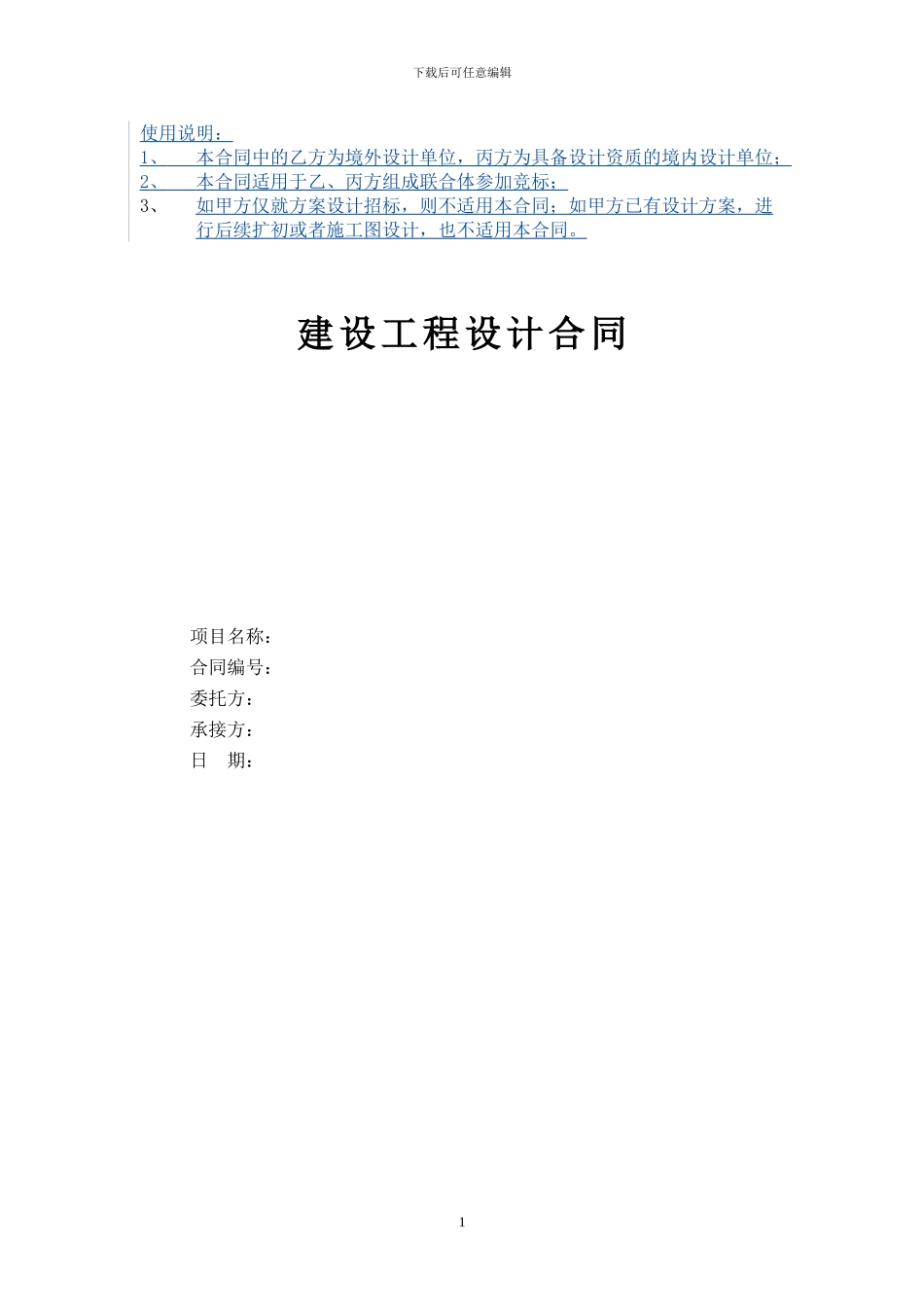 下载后可任意编辑

使用说明：
1、 本合同中的乙方为境外设计单位，丙方为具备设计资质的境内设计单位；
2、 本合同适用于乙、丙方组成联合体参加竞标；
3、 如甲方仅就方案设计招标，则不适用本合同；如甲方已有设计方案，进行后续扩初或者施工图设计，也不适用本合同。

建设工程设计合同

项目名称：
合同编号：
委托方：
承接方：
日 期：

1